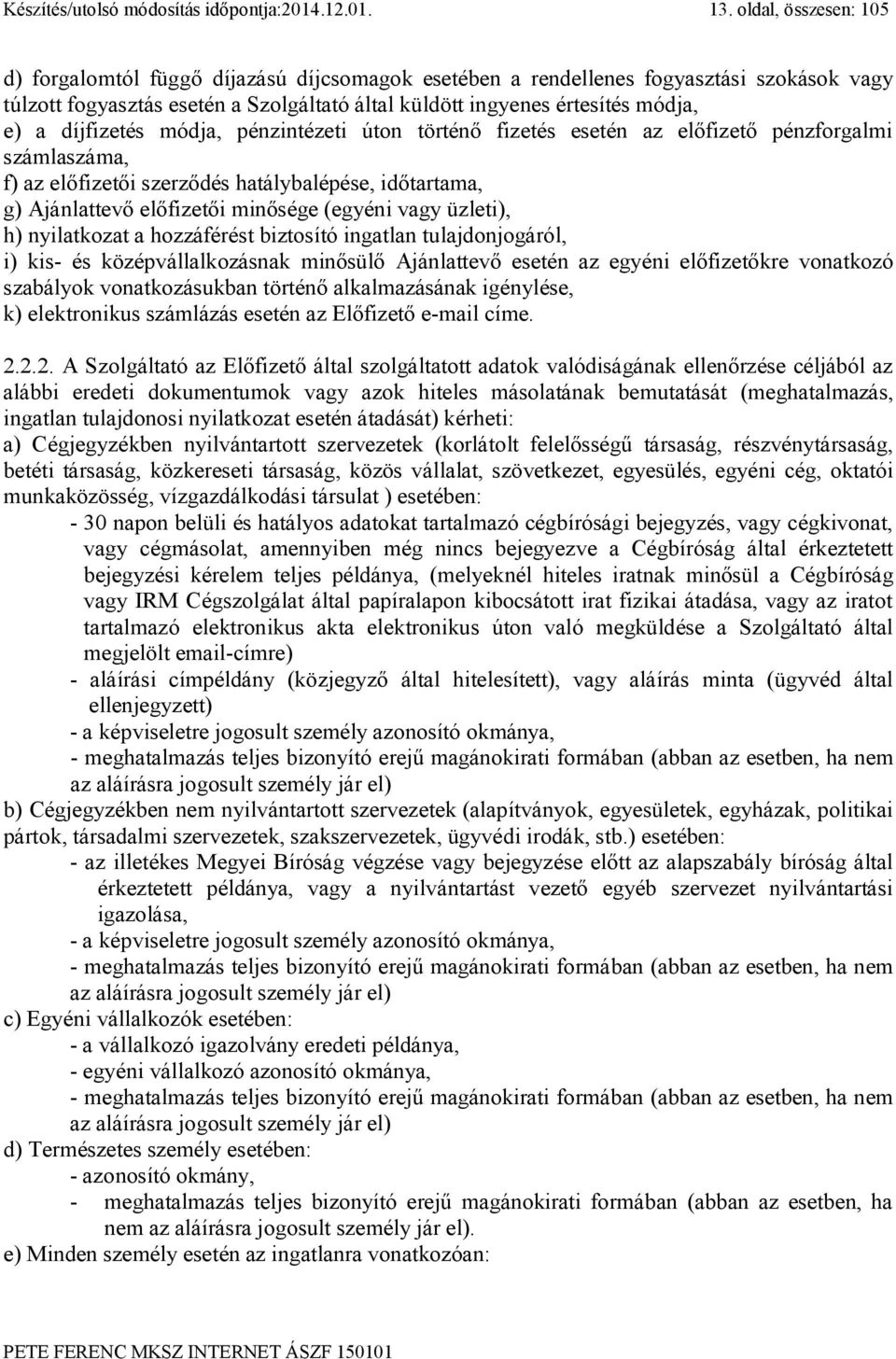 Készítés/utolsó módosítás időpontja:2014.12.01. 13. oldal, összesen: 105

d) forgalomtól függő díjazású díjcsomagok esetében a rendellenes fogyasztási szokások vagy túlzott fogyasztás esetén a Szolgáltató által küldött ingyenes értesítés módja,
e) a díjfizetés módja, pénzintézeti úton történő fizetés esetén az előfizető pénzforgalmi számlaszáma,
f) az előfizetői szerződés hatálybalépése, időtartama,
g) Ajánlattevő előfizetői minősége (egyéni vagy üzleti),
h) nyilatkozat a hozzáférést biztosító ingatlan tulajdonjogáról,
i) kis- és középvállalkozásnak minősülő Ajánlattevő esetén az egyéni előfizetőkre vonatkozó szabályok vonatkozásukban történő alkalmazásának igénylése,
k) elektronikus számlázás esetén az Előfizető e-mail címe.

2.2.2. A Szolgáltató az Előfizető által szolgáltatott adatok valódiságának ellenőrzése céljából az alábbi eredeti dokumentumok vagy azok hiteles másolatának bemutatását (meghatalmazás, ingatlan tulajdonosi nyilatkozat esetén átadását) kérheti:
a) Cégjegyzékben nyilvántartott szervezetek (korlátolt felelősségű társaság, részvénytársaság, betéti társaság, közkereseti társaság, közös vállalat, szövetkezet, egyesülés, egyéni cég, oktatói munkaközösség, vízgazdálkodási társulat ) esetében:
- 30 napon belüli és hatályos adatokat tartalmazó cégbírósági bejegyzés, vagy cégkivonat, vagy cégmásolat, amennyiben még nincs bejegyezve a Cégbíróság által érkeztetett bejegyzési kérelem teljes példánya, (melyeknél hiteles iratnak minősül a Cégbíróság vagy IRM Cégszolgálat által papíralapon kibocsátott irat fizikai átadása, vagy az iratot tartalmazó elektronikus akta elektronikus úton való megküldése a Szolgáltató által megjelölt email-címre)
- aláírási címpéldány (közjegyző által hitelesített), vagy aláírás minta (ügyvéd által ellenjegyzett)
- a képviseletre jogosult személy azonosító okmánya,
- meghatalmazás teljes bizonyító erejű magánokirati formában (abban az esetben, ha nem az aláírásra jogosult személy jár el)
b) Cégjegyzékben nem nyilvántartott szervezetek (alapítványok, egyesületek, egyházak, politikai pártok, társadalmi szervezetek, szakszervezetek, ügyvédi irodák, stb.) esetében:
- az illetékes Megyei Bíróság végzése vagy bejegyzése előtt az alapszabály bíróság által érkeztetett példánya, vagy a nyilvántartást vezető egyéb szervezet nyilvántartási igazolása,
- a képviseletre jogosult személy azonosító okmánya,
- meghatalmazás teljes bizonyító erejű magánokirati formában (abban az esetben, ha nem az aláírásra jogosult személy jár el)
c) Egyéni vállalkozók esetében:
- a vállalkozó igazolvány eredeti példánya,
- egyéni vállalkozó azonosító okmánya,
- meghatalmazás teljes bizonyító erejű magánokirati formában (abban az esetben, ha nem az aláírásra jogosult személy jár el)
d) Természetes személy esetében:
- azonosító okmány,
- meghatalmazás teljes bizonyító erejű magánokirati formában (abban az esetben, ha nem az aláírásra jogosult személy jár el).
e) Minden személy esetén az ingatlanra vonatkozóan:

PETE FERENC MKSZ INTERNET ÁSZF 150101